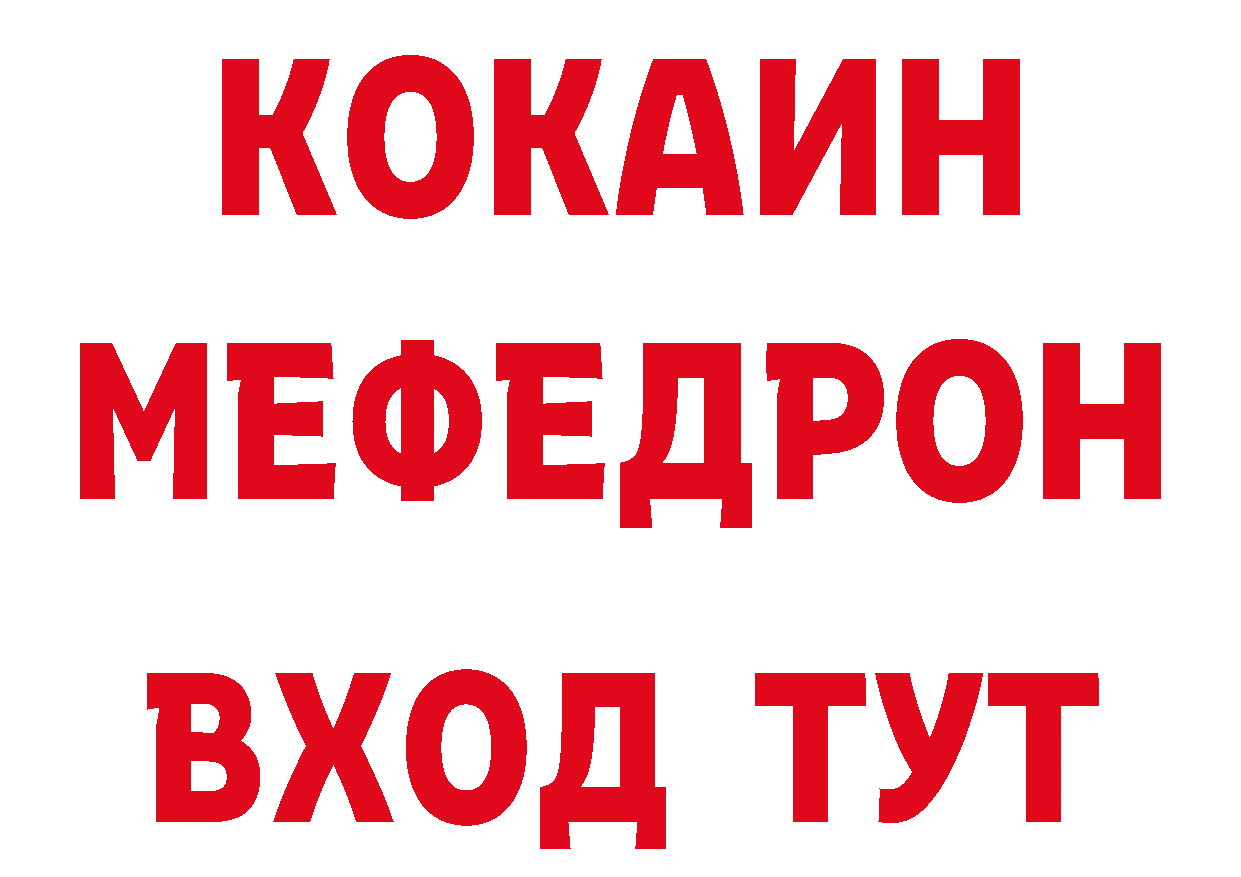 КОКАИН
МЕФЕДРОН
ВХОД ТУТ